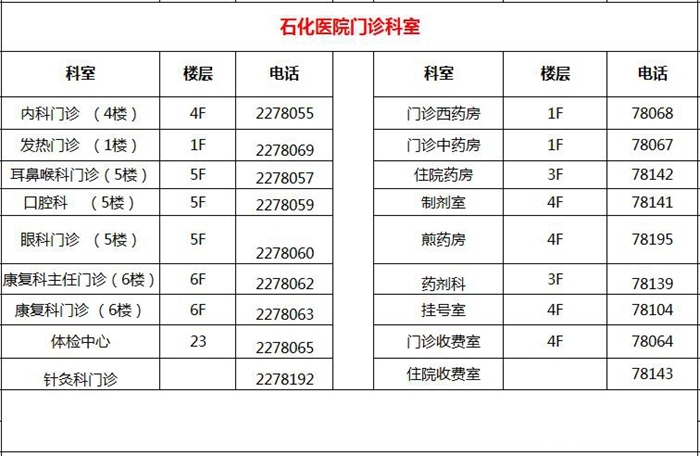 石化医院门诊科室

| 科室 | 楼层 | 电话 |
|---|---|---|
| 内科门诊 （4楼） | 4F | 2278055 |
| 发热门诊 （1楼） | 1F | 2278069 |
| 耳鼻喉科门诊（5楼） | 5F | 2278057 |
| 口腔科 （5楼） | 5F | 2278059 |
| 眼科门诊 （5楼） | 5F | 2278060 |
| 康复科主任门诊（6楼） | 6F | 2278062 |
| 康复科门诊 （6楼） | 6F | 2278063 |
| 体检中心 | 23 | 2278065 |
| 针灸科门诊 | | 2278192 |

| 科室 | 楼层 | 电话 |
|---|---|---|
| 门诊西药房 | 1F | 78068 |
| 门诊中药房 | 1F | 78067 |
| 住院药房 | 3F | 78142 |
| 制剂室 | 4F | 78141 |
| 煎药房 | 4F | 78195 |
| 药剂科 | 3F | 78139 |
| 挂号室 | 4F | 78104 |
| 门诊收费室 | 4F | 78064 |
| 住院收费室 | | 78143 |